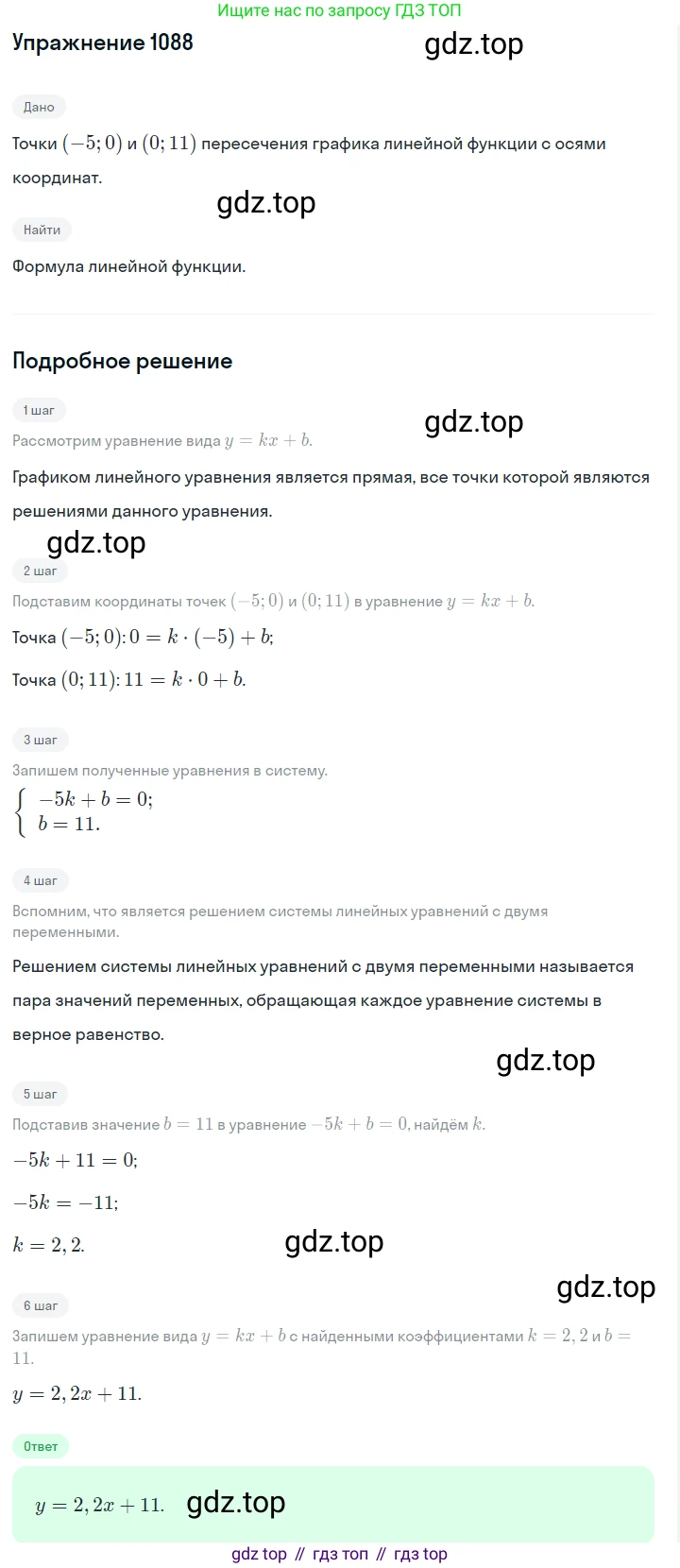 Ищите нас по запросу ГДЗ ТОП

Упражнение 1088

gdz.top

Дано

Точки $(-5; 0)$ и $(0; 11)$ пересечения графика линейной функции с осями координат.

gdz.top

Найти

Формула линейной функции.

Подробное решение

1 шаг

gdz.top

Рассмотрим уравнение вида $y = kx + b$.

Графиком линейного уравнения является прямая, все точки которой являются решениями данного уравнения.

gdz.top

2 шаг

Подставим координаты точек $(-5; 0)$ и $(0; 11)$ в уравнение $y = kx + b$.

Точка $(-5; 0)$: $0 = k \cdot (-5) + b$;

Точка $(0; 11)$: $11 = k \cdot 0 + b$.

3 шаг

Запишем полученные уравнения в систему.

$\begin{cases} -5k + b = 0; \\ b = 11. \end{cases}$

4 шаг

Вспомним, что является решением системы линейных уравнений с двумя переменными.

Решением системы линейных уравнений с двумя переменными называется пара значений переменных, обращающая каждое уравнение системы в верное равенство.

gdz.top

5 шаг

Подставив значение $b = 11$ в уравнение $-5k + b = 0$, найдём $k$.

$-5k + 11 = 0$;

$-5k = -11$;

$k = 2,2$.

gdz.top

gdz.top

6 шаг

Запишем уравнение вида $y = kx + b$ с найденными коэффициентами $k = 2,2$ и $b = 11$.

$y = 2,2x + 11$.

Ответ

$y = 2,2x + 11$. gdz.top

gdz top // гдз топ // гдз top